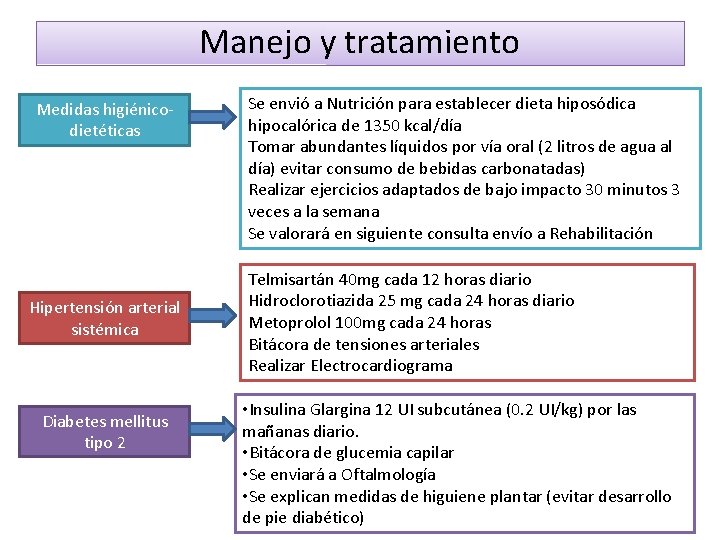 Manejo y tratamiento

Medidas higiénico-dietéticas

Se envió a Nutrición para establecer dieta hiposódica hipocalórica de 1350 kcal/día
Tomar abundantes líquidos por vía oral (2 litros de agua al día) evitar consumo de bebidas carbonatadas)
Realizar ejercicios adaptados de bajo impacto 30 minutos 3 veces a la semana
Se valorará en siguiente consulta envío a Rehabilitación

Hipertensión arterial sistémica

Telmisartán 40mg cada 12 horas diario
Hidroclorotiazida 25 mg cada 24 horas diario
Metoprolol 100mg cada 24 horas
Bitácora de tensiones arteriales
Realizar Electrocardiograma

Diabetes mellitus tipo 2

•Insulina Glargina 12 UI subcutánea (0.2 UI/kg) por las mañanas diario.
•Bitácora de glucemia capilar
•Se enviará a Oftalmología
•Se explican medidas de higuiene plantar (evitar desarrollo de pie diabético)